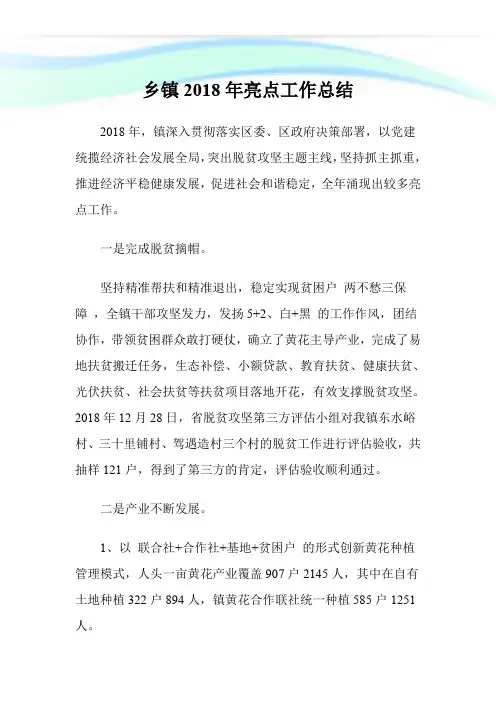 乡镇 2018 年亮点工作总结

2018 年，镇深入贯彻落实区委、区政府决策部署，以党建统揽经济社会发展全局，突出脱贫攻坚主题主线，坚持抓主抓重，推进经济平稳健康发展，促进社会和谐稳定，全年涌现出较多亮点工作。

一是完成脱贫摘帽。

坚持精准帮扶和精准退出，稳定实现贫困户 两不愁三保障 ，全镇干部攻坚发力，发扬 5+2、白+黑 的工作作风，团结协作，带领贫困群众敢打硬仗，确立了黄花主导产业，完成了易地扶贫搬迁任务，生态补偿、小额贷款、教育扶贫、健康扶贫、光伏扶贫、社会扶贫等扶贫项目落地开花，有效支撑脱贫攻坚。2018 年 12 月 28 日，省脱贫攻坚第三方评估小组对我镇东水峪村、三十里铺村、驾遇造村三个村的脱贫工作进行评估验收，共抽样 121 户，得到了第三方的肯定，评估验收顺利通过。

二是产业不断发展。

1、以 联合社+合作社+基地+贫困户 的形式创新黄花种植管理模式，人头一亩黄花产业覆盖 907 户 2145 人，其中在自有土地种植 322 户 894 人，镇黄花合作联社统一种植 585 户 1251 人。